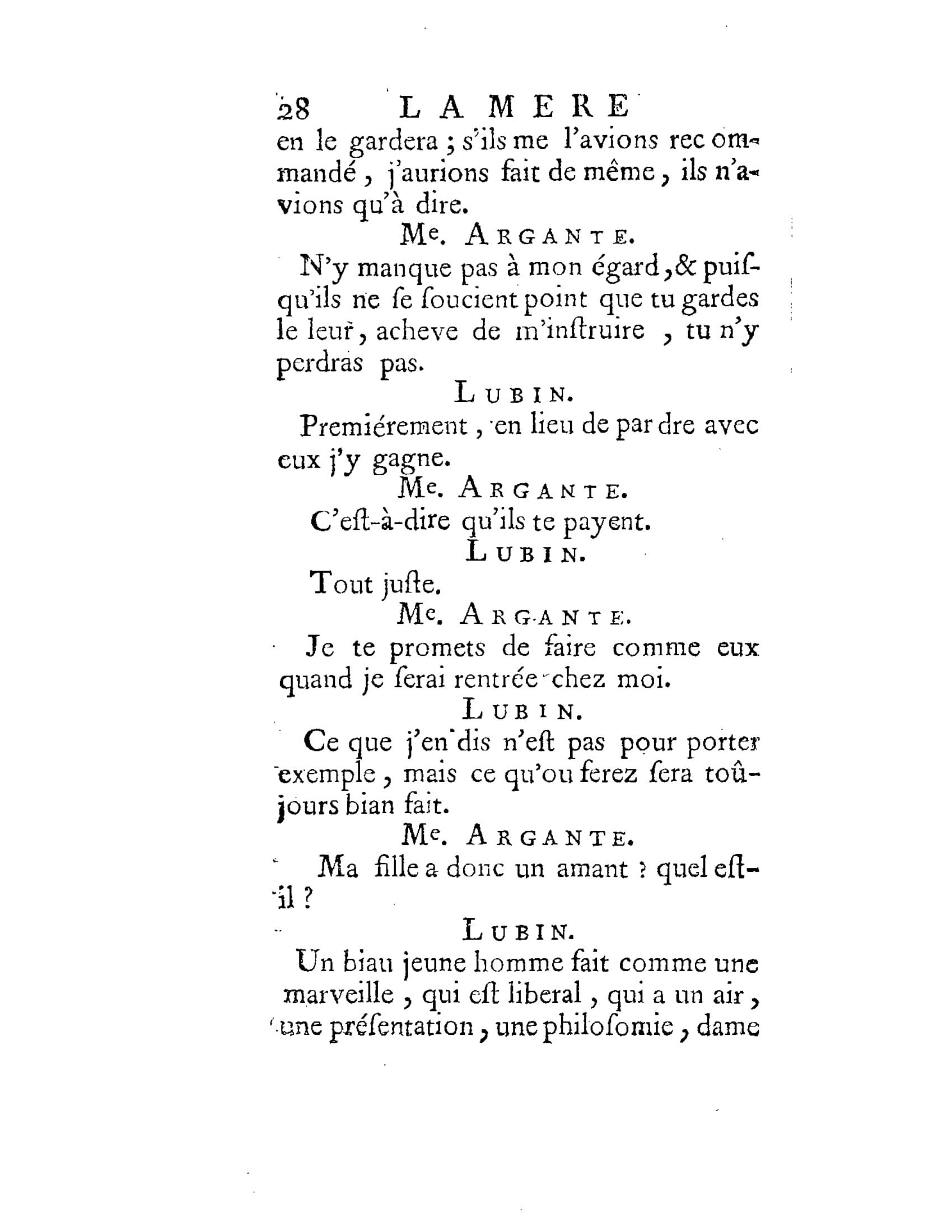 28 LA MERE

en le gardera ; s'ils me l'avions recommandé, j'aurions fait de même, ils n'avions qu'à dire.

Me. ARGANTE.

N'y manque pas à mon égard, & puisqu'ils ne se soucient point que tu gardes le leur, acheve de m'instruire, tu n'y perdras pas.

LUBIN.

Premiérement, en lieu de pardre avec eux j'y gagne.

Me. ARGANTE.

C'est-à-dire qu'ils te payent.

LUBIN.

Tout juste.

Me. ARGANTE.

Je te promets de faire comme eux quand je serai rentrée chez moi.

LUBIN.

Ce que j'en dis n'est pas pour porter exemple, mais ce qu'ou ferez sera toûjours bian fait.

Me. ARGANTE.

Ma fille a donc un amant ? quel est-il ?

LUBIN.

Un biau jeune homme fait comme une marveille, qui est liberal, qui a un air, une présentation, une philosomie, dame